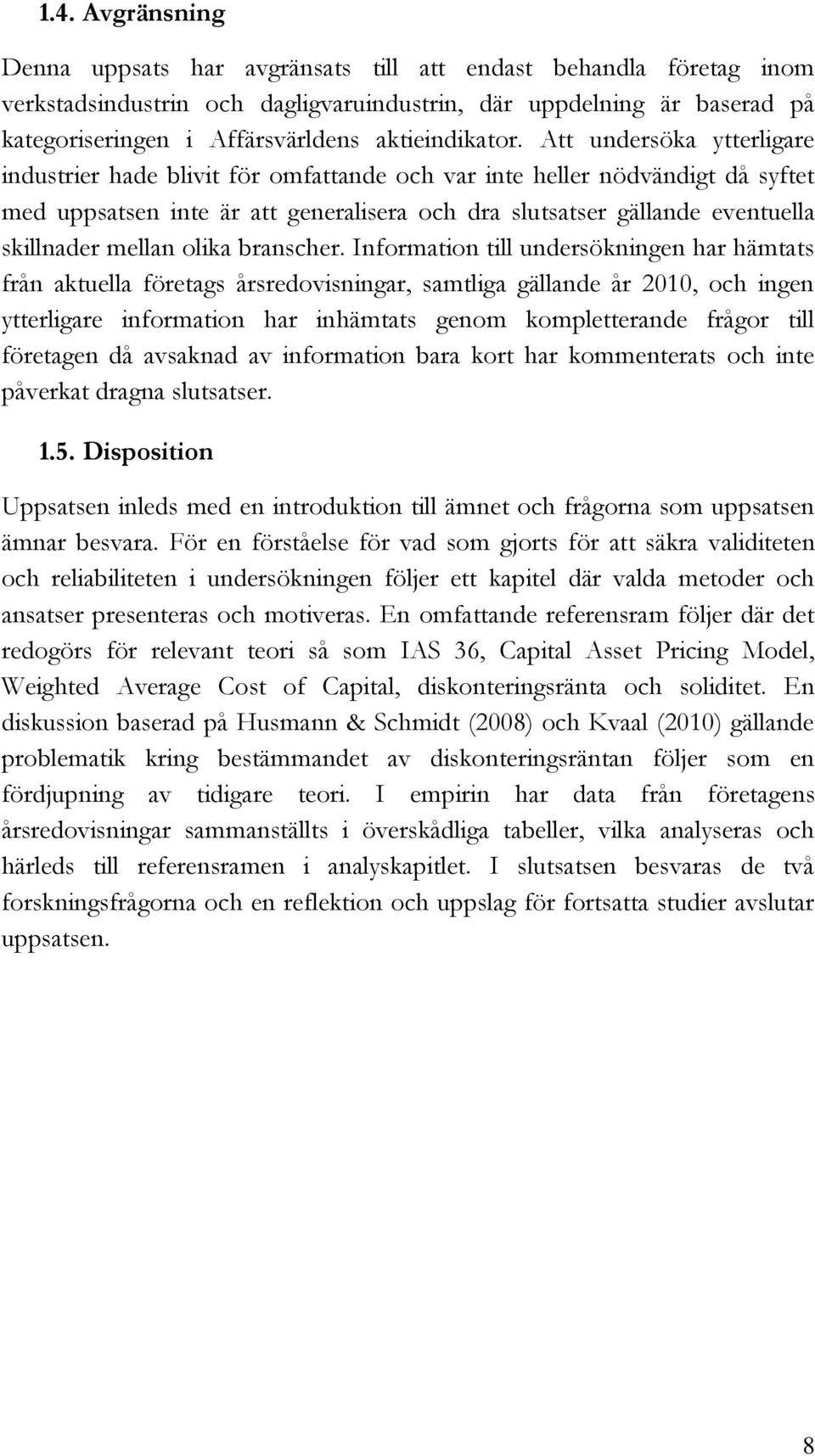 1.4. Avgränsning

Denna uppsats har avgränsats till att endast behandla företag inom verkstadsindustrin och dagligvaruindustrin, där uppdelning är baserad på kategoriseringen i Affärsvärldens aktieindikator. Att undersöka ytterligare industrier hade blivit för omfattande och var inte heller nödvändigt då syftet med uppsatsen inte är att generalisera och dra slutsatser gällande eventuella skillnader mellan olika branscher. Information till undersökningen har hämtats från aktuella företags årsredovisningar, samtliga gällande år 2010, och ingen ytterligare information har inhämtats genom kompletterande frågor till företagen då avsaknad av information bara kort har kommenterats och inte påverkat dragna slutsatser.

1.5. Disposition

Uppsatsen inleds med en introduktion till ämnet och frågorna som uppsatsen ämnar besvara. För en förståelse för vad som gjorts för att säkra validiteten och reliabiliteten i undersökningen följer ett kapitel där valda metoder och ansatser presenteras och motiveras. En omfattande referensram följer där det redogörs för relevant teori så som IAS 36, Capital Asset Pricing Model, Weighted Average Cost of Capital, diskonteringsränta och soliditet. En diskussion baserad på Husmann & Schmidt (2008) och Kvaal (2010) gällande problematik kring bestämmandet av diskonteringsräntan följer som en fördjupning av tidigare teori. I empirin har data från företagens årsredovisningar sammanställts i överskådliga tabeller, vilka analyseras och härleds till referensramen i analyskapitlet. I slutsatsen besvaras de två forskningsfrågorna och en reflektion och uppslag för fortsatta studier avslutar uppsatsen.

8